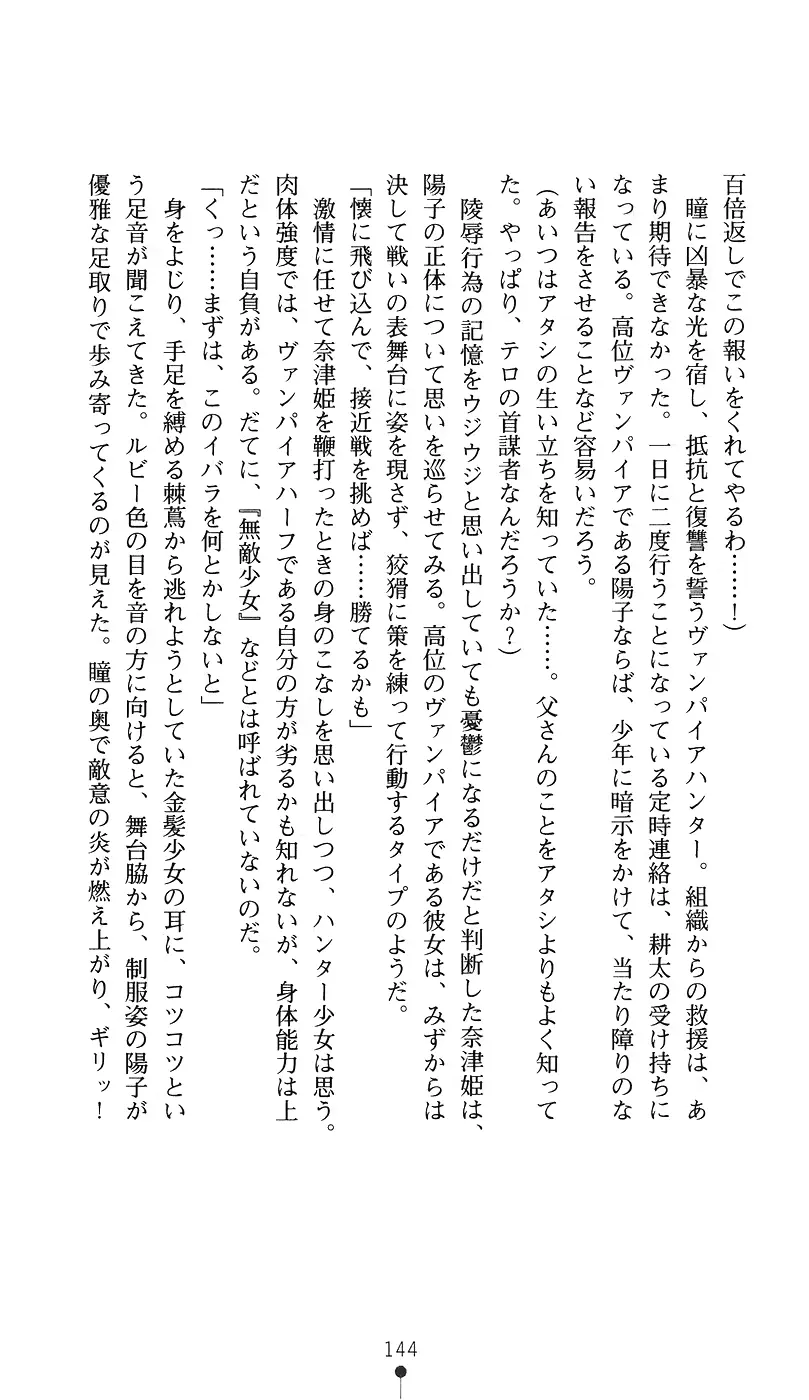 百倍返しでこの報いをくれてやるわ……！）

瞳に凶暴な光を宿し、抵抗と復讐を誓うヴァンパイアハンター。組織からの救援は、あまり期待できなかった。一日に二度行うことになっている定時連絡は、耕太の受け持ちになっている。高位ヴァンパイアである陽子ならば、少年に暗示をかけて、当たり障りのない報告をさせることなど容易いだろう。

（あいつはアタシの生い立ちを知っていた……。父さんのことをアタシよりもよく知ってた。やっぱり、テロの首謀者なんだろうか？）

陵辱行為の記憶をウジウジと思い出していても憂鬱になるだけだと判断した奈津姫は、陽子の正体について思いを巡らせてみる。高位のヴァンパイアである彼女は、みずからは決して戦いの表舞台に姿を現さず、狡猾に策を練って行動するタイプのようだ。

「懐に飛び込んで、接近戦を挑めば……勝てるかも」

激情に任せて奈津姫を鞭打ったときの身のこなしを思い出しつつ、ハンター少女は思う。肉体強度では、ヴァンパイアハーフである自分の方が劣るかも知れないが、身体能力は上だという自負がある。だてに、『無敵少女』などとは呼ばれていないのだ。

「くっ……まずは、このイバラを何とかしないと」

身をよじり、手足を縛める棘蔦から逃れようとしていた金髪少女の耳に、コツコツという足音が聞こえてきた。ルビー色の目を音の方に向けると、舞台脇から、制服姿の陽子が優雅な足取りで歩み寄ってくるのが見えた。瞳の奥で敵意の炎が燃え上がり、ギリッ！

144